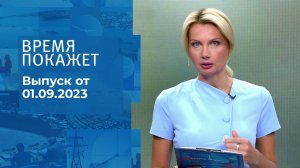 ВРЕМЯ ПОКАЖЕТ

Выпуск от 01.09.2023